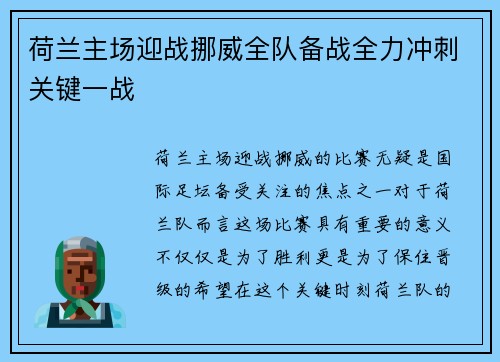 荷兰主场迎战挪威全队备战全力冲刺关键一战

荷兰主场迎战挪威的比赛无疑是国际足坛备受关注的焦点之一对于荷兰队而言这场比赛具有重要的意义不仅仅是为了胜利更是为了保住晋级的希望在这个关键时刻荷兰队的